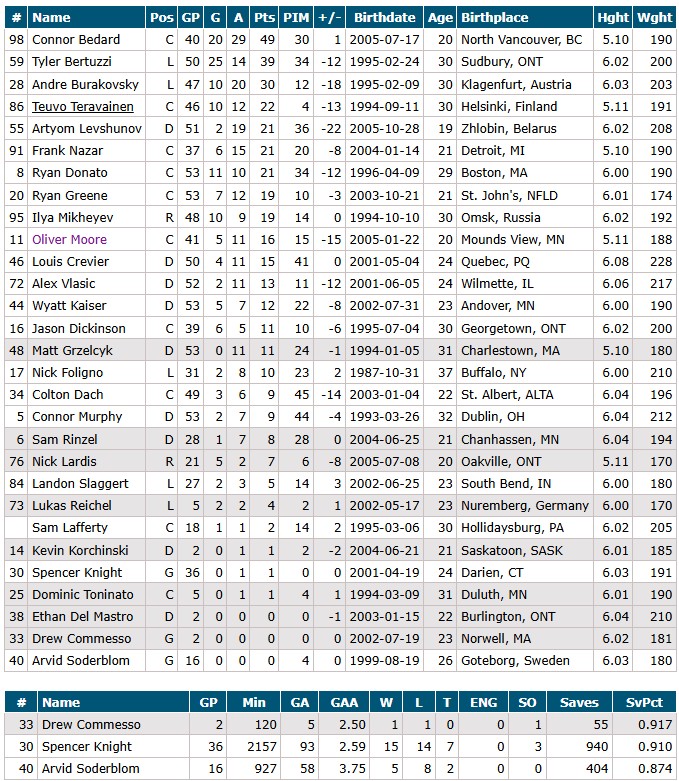 | # | Name | Pos | GP | G | A | Pts | PIM | +/- | Birthdate | Age | Birthplace | Hght | Wght |
|---|---|---|---|---|---|---|---|---|---|---|---|---|---|
| 98 | Connor Bedard | C | 40 | 20 | 29 | 49 | 30 | 1 | 2005-07-17 | 20 | North Vancouver, BC | 5.10 | 190 |
| 59 | Tyler Bertuzzi | L | 50 | 25 | 14 | 39 | 34 | -12 | 1995-02-24 | 30 | Sudbury, ONT | 6.02 | 200 |
| 28 | Andre Burakovsky | L | 47 | 10 | 20 | 30 | 12 | -18 | 1995-02-09 | 30 | Klagenfurt, Austria | 6.03 | 203 |
| 86 | Teuvo Teravainen | C | 46 | 10 | 12 | 22 | 4 | -13 | 1994-09-11 | 30 | Helsinki, Finland | 5.11 | 191 |
| 55 | Artyom Levshunov | D | 51 | 2 | 19 | 21 | 36 | -22 | 2005-10-28 | 19 | Zhlobin, Belarus | 6.02 | 208 |
| 91 | Frank Nazar | C | 37 | 6 | 15 | 21 | 20 | -8 | 2004-01-14 | 21 | Detroit, MI | 5.10 | 190 |
| 8 | Ryan Donato | C | 53 | 11 | 10 | 21 | 34 | -12 | 1996-04-09 | 29 | Boston, MA | 6.00 | 190 |
| 20 | Ryan Greene | C | 53 | 7 | 12 | 19 | 10 | -3 | 2003-10-21 | 21 | St. John's, NFLD | 6.01 | 174 |
| 95 | Ilya Mikheyev | R | 48 | 10 | 9 | 19 | 14 | 0 | 1994-10-10 | 30 | Omsk, Russia | 6.02 | 192 |
| 11 | Oliver Moore | C | 41 | 5 | 11 | 16 | 15 | -15 | 2005-01-22 | 20 | Mounds View, MN | 5.11 | 188 |
| 46 | Louis Crevier | D | 50 | 4 | 11 | 15 | 41 | 0 | 2001-05-04 | 24 | Quebec, PQ | 6.08 | 228 |
| 72 | Alex Vlasic | D | 52 | 2 | 11 | 13 | 11 | -12 | 2001-06-05 | 24 | Wilmette, IL | 6.06 | 217 |
| 44 | Wyatt Kaiser | D | 53 | 5 | 7 | 12 | 22 | -8 | 2002-07-31 | 23 | Andover, MN | 6.00 | 190 |
| 16 | Jason Dickinson | C | 39 | 6 | 5 | 11 | 10 | -6 | 1995-07-04 | 30 | Georgetown, ONT | 6.02 | 200 |
| 48 | Matt Grzelcyk | D | 53 | 0 | 11 | 11 | 24 | -1 | 1994-01-05 | 31 | Charlestown, MA | 5.10 | 180 |
| 17 | Nick Foligno | L | 31 | 2 | 8 | 10 | 23 | 2 | 1987-10-31 | 37 | Buffalo, NY | 6.00 | 210 |
| 34 | Colton Dach | C | 49 | 3 | 6 | 9 | 45 | -14 | 2003-01-04 | 22 | St. Albert, ALTA | 6.04 | 196 |
| 5 | Connor Murphy | D | 53 | 2 | 7 | 9 | 44 | -4 | 1993-03-26 | 32 | Dublin, OH | 6.04 | 212 |
| 6 | Sam Rinzel | D | 28 | 1 | 7 | 8 | 28 | 0 | 2004-06-25 | 21 | Chanhassen, MN | 6.04 | 194 |
| 76 | Nick Lardis | R | 21 | 5 | 2 | 7 | 6 | -8 | 2005-07-08 | 20 | Oakville, ONT | 5.11 | 170 |
| 84 | Landon Slaggert | L | 27 | 2 | 3 | 5 | 14 | 3 | 2002-06-25 | 23 | South Bend, IN | 6.00 | 180 |
| 73 | Lukas Reichel | L | 5 | 2 | 2 | 4 | 2 | 1 | 2002-05-17 | 23 | Nuremberg, Germany | 6.00 | 170 |
|  | Sam Lafferty | C | 18 | 1 | 1 | 2 | 14 | 2 | 1995-03-06 | 30 | Hollidaysburg, PA | 6.02 | 205 |
| 14 | Kevin Korchinski | D | 2 | 0 | 1 | 1 | 2 | -2 | 2004-06-21 | 21 | Saskatoon, SASK | 6.01 | 185 |
| 30 | Spencer Knight | G | 36 | 0 | 1 | 1 | 0 | 0 | 2001-04-19 | 24 | Darien, CT | 6.03 | 191 |
| 25 | Dominic Toninato | C | 5 | 0 | 1 | 1 | 4 | 1 | 1994-03-09 | 31 | Duluth, MN | 6.01 | 190 |
| 38 | Ethan Del Mastro | D | 2 | 0 | 0 | 0 | 0 | -1 | 2003-01-15 | 22 | Burlington, ONT | 6.04 | 210 |
| 33 | Drew Commesso | G | 2 | 0 | 0 | 0 | 0 | 0 | 2002-07-19 | 23 | Norwell, MA | 6.02 | 181 |
| 40 | Arvid Soderblom | G | 16 | 0 | 0 | 0 | 4 | 0 | 1999-08-19 | 26 | Goteborg, Sweden | 6.03 | 180 |

| # | Name | GP | Min | GA | GAA | W | L | T | ENG | SO | Saves | SvPct |
|---|---|---|---|---|---|---|---|---|---|---|---|---|
| 33 | Drew Commesso | 2 | 120 | 5 | 2.50 | 1 | 1 | 0 | 0 | 1 | 55 | 0.917 |
| 30 | Spencer Knight | 36 | 2157 | 93 | 2.59 | 15 | 14 | 7 | 0 | 3 | 940 | 0.910 |
| 40 | Arvid Soderblom | 16 | 927 | 58 | 3.75 | 5 | 8 | 2 | 0 | 0 | 404 | 0.874 |